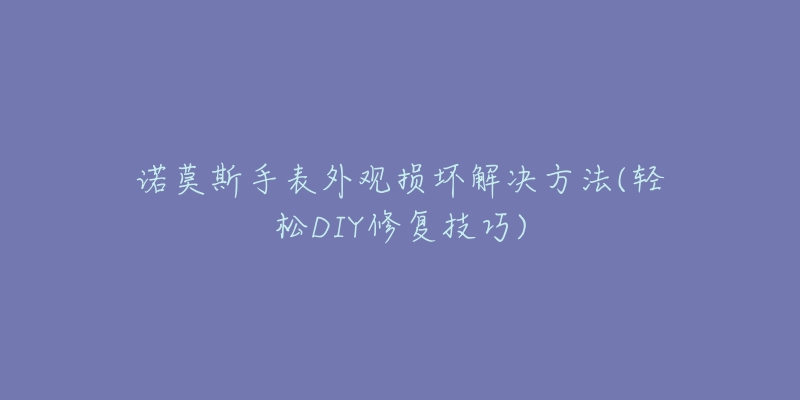 诺莫斯手表外观损坏解决方法(轻松DIY修复技巧)